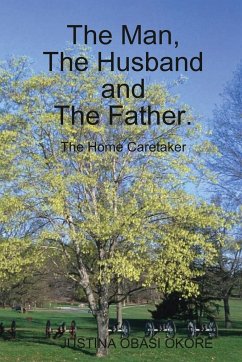 The Man,
The Husband
and
The Father.

The Home Caretaker

JUSTINA OBASI OKORE